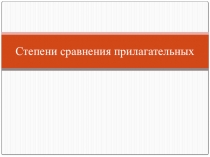 Степени сравнения прилагательных